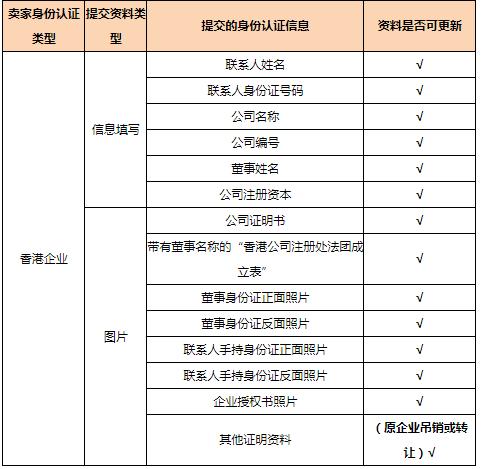 | 卖家身份认证类型 | 提交资料类型 | 提交的身份认证信息 | 资料是否可更新 |
|---|---|---|---|
| 香港企业 | 信息填写 | 联系人姓名 | √ |
| | | 联系人身份证号码 | √ |
| | | 公司名称 | √ |
| | | 公司编号 | √ |
| | | 董事姓名 | √ |
| | | 公司注册资本 | √ |
| | 图片 | 公司证明书 | √ |
| | | 带有董事名称的“香港公司注册处法团成立表” | √ |
| | | 董事身份证正面照片 | √ |
| | | 董事身份证反面照片 | √ |
| | | 联系人手持身份证正面照片 | √ |
| | | 联系人手持身份证反面照片 | √ |
| | | 企业授权书照片 | √ |
| | | 其他证明资料 | （原企业吊销或转让）√ |